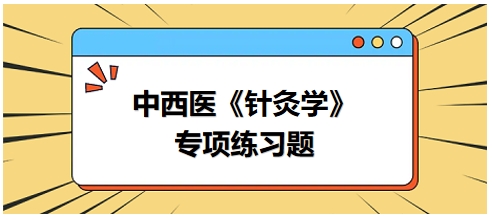 中西医《针灸学》
专项练习题